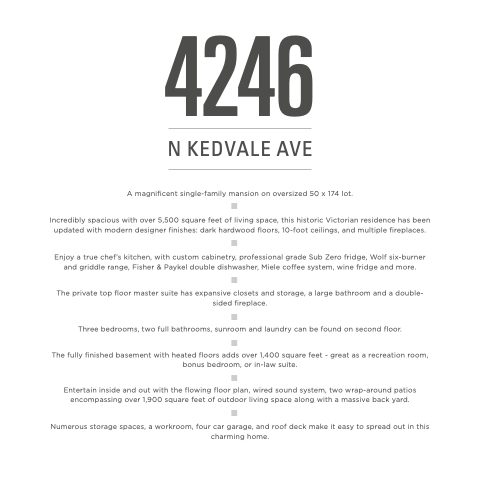 4246

N KEDVALE AVE

A magnificent single-family mansion on oversized 50 x 174 lot.

Incredibly spacious with over 5,500 square feet of living space, this historic Victorian residence has been updated with modern designer finishes: dark hardwood floors, 10-foot ceilings, and multiple fireplaces.

Enjoy a true chef's kitchen, with custom cabinetry, professional grade Sub Zero fridge, Wolf six-burner and griddle range, Fisher & Paykel double dishwasher, Miele coffee system, wine fridge and more.

The private top floor master suite has expansive closets and storage, a large bathroom and a double-sided fireplace.

Three bedrooms, two full bathrooms, sunroom and laundry can be found on second floor.

The fully finished basement with heated floors adds over 1,400 square feet - great as a recreation room, bonus bedroom, or in-law suite.

Entertain inside and out with the flowing floor plan, wired sound system, two wrap-around patios encompassing over 1,900 square feet of outdoor living space along with a massive back yard.

Numerous storage spaces, a workroom, four car garage, and roof deck make it easy to spread out in this charming home.